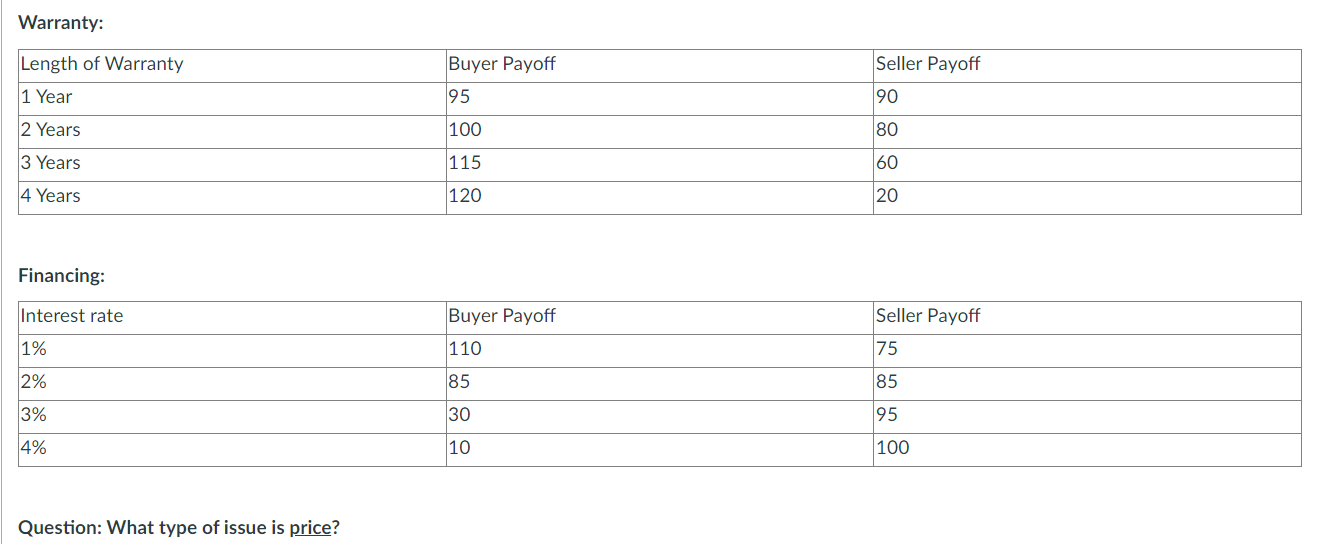 Warranty:

| Length of Warranty | Buyer Payoff | Seller Payoff |
|---|---|---|
| 1 Year | 95 | 90 |
| 2 Years | 100 | 80 |
| 3 Years | 115 | 60 |
| 4 Years | 120 | 20 |

Financing:

| Interest rate | Buyer Payoff | Seller Payoff |
|---|---|---|
| 1% | 110 | 75 |
| 2% | 85 | 85 |
| 3% | 30 | 95 |
| 4% | 10 | 100 |

Question: What type of issue is price?